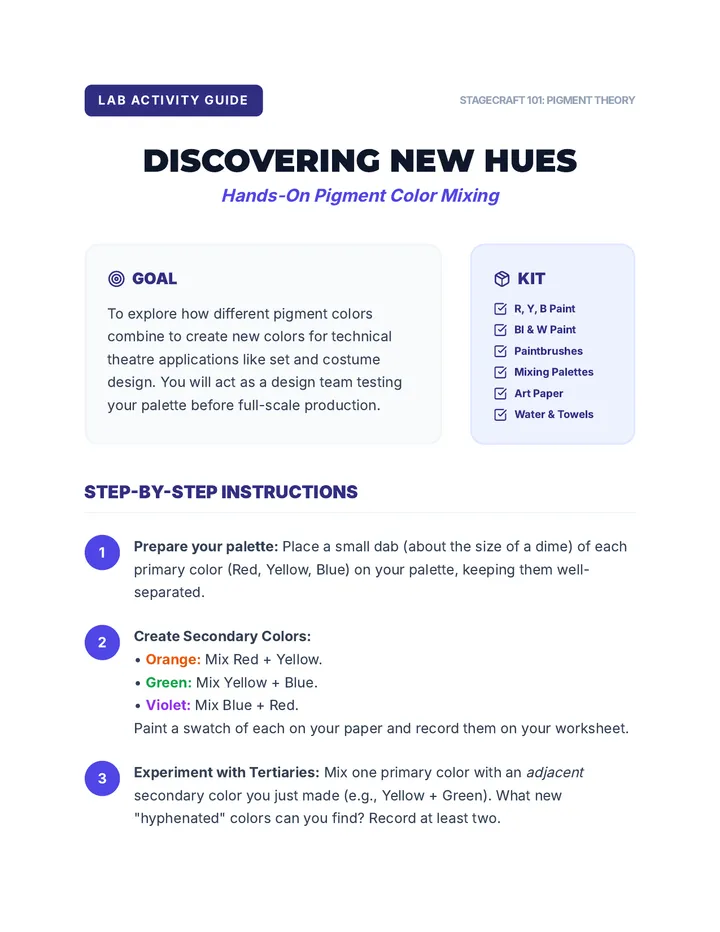 LAB ACTIVITY GUIDE

STAGECRAFT 101: PIGMENT THEORY

DISCOVERING NEW HUES

Hands-On Pigment Color Mixing

GOAL

To explore how different pigment colors combine to create new colors for technical theatre applications like set and costume design. You will act as a design team testing your palette before full-scale production.

KIT

R, Y, B Paint
Bl & W Paint
Paintbrushes
Mixing Palettes
Art Paper
Water & Towels

STEP-BY-STEP INSTRUCTIONS

1 Prepare your palette: Place a small dab (about the size of a dime) of each primary color (Red, Yellow, Blue) on your palette, keeping them well-separated.

2 Create Secondary Colors:
• Orange: Mix Red + Yellow.
• Green: Mix Yellow + Blue.
• Violet: Mix Blue + Red.
Paint a swatch of each on your paper and record them on your worksheet.

3 Experiment with Tertiaries: Mix one primary color with an adjacent secondary color you just made (e.g., Yellow + Green). What new "hyphenated" colors can you find? Record at least two.